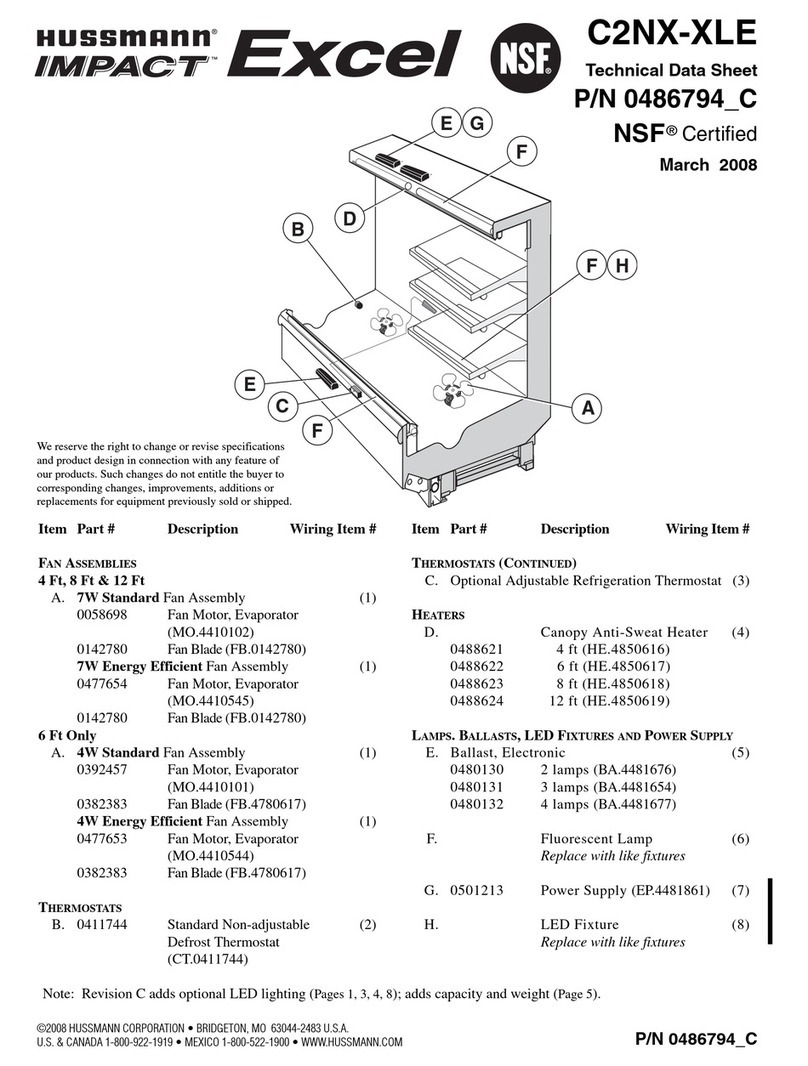 HUSSMANN® IMPACT™ Excel NSF®

C2NX-XLE
Technical Data Sheet
P/N 0486794_C
NSF® Certified
March 2008

E G
F
D
B
F H
E
C
F
A

We reserve the right to change or revise specifications and product design in connection with any feature of our products. Such changes do not entitle the buyer to corresponding changes, improvements, additions or replacements for equipment previously sold or shipped.

Item Part # Description Wiring Item #

FAN ASSEMBLIES
4 Ft, 8 Ft & 12 Ft
A. 7W Standard Fan Assembly (1)
0058698 Fan Motor, Evaporator (MO.4410102)
0142780 Fan Blade (FB.0142780)
7W Energy Efficient Fan Assembly (1)
0477654 Fan Motor, Evaporator (MO.4410545)
0142780 Fan Blade (FB.0142780)
6 Ft Only
A. 4W Standard Fan Assembly (1)
0392457 Fan Motor, Evaporator (MO.4410101)
0382383 Fan Blade (FB.4780617)
4W Energy Efficient Fan Assembly (1)
0477653 Fan Motor, Evaporator (MO.4410544)
0382383 Fan Blade (FB.4780617)

THERMOSTATS
B. 0411744 Standard Non-adjustable Defrost Thermostat (CT.0411744) (2)

Item Part # Description Wiring Item #

THERMOSTATS (CONTINUED)
C. Optional Adjustable Refrigeration Thermostat (3)

HEATERS
D. Canopy Anti-Sweat Heater (4)
0488621 4 ft (HE.4850616)
0488622 6 ft (HE.4850617)
0488623 8 ft (HE.4850618)
0488624 12 ft (HE.4850619)

LAMPS. BALLASTS, LED FIXTURES AND POWER SUPPLY
E. Ballast, Electronic (5)
0480130 2 lamps (BA.4481676)
0480131 3 lamps (BA.4481654)
0480132 4 lamps (BA.4481677)

F. Fluorescent Lamp (6)
Replace with like fixtures

G. 0501213 Power Supply (EP.4481861) (7)

H. LED Fixture (8)
Replace with like fixtures

Note: Revision C adds optional LED lighting (Pages 1, 3, 4, 8); adds capacity and weight (Page 5).

©2008 HUSSMANN CORPORATION • BRIDGETON, MO 63044-2483 U.S.A.
U.S. & CANADA 1-800-922-1919 • MEXICO 1-800-522-1900 • WWW.HUSSMANN.COM

P/N 0486794_C